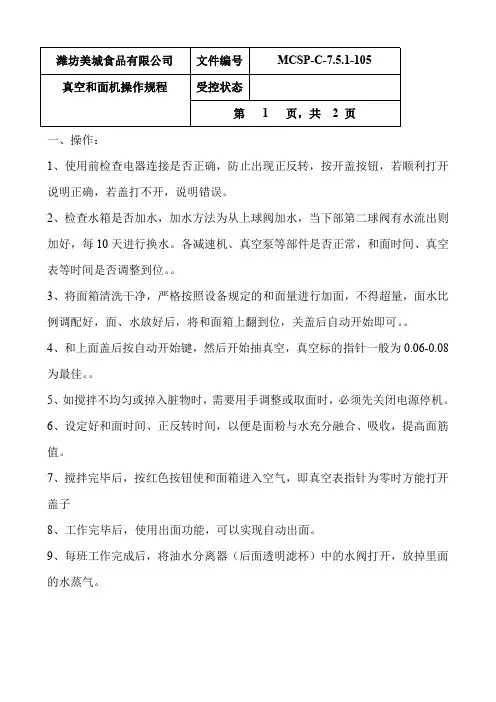 | 潍坊美城食品有限公司 | 文件编号 | MCSP-C-7.5.1-105 |
|---|---|---|
| 真空和面机操作规程 | 受控状态 | |
| | 第 1 页，共 2 页 | |

一、操作：

1、使用前检查电器连接是否正确，防止出现正反转，按开盖按钮，若顺利打开说明正确，若盖打不开，说明错误。

2、检查水箱是否加水，加水方法为从上球阀加水，当下部第二球阀有水流出则加好，每 10 天进行换水。各减速机、真空泵等部件是否正常，和面时间、真空表等时间是否调整到位。。

3、将面箱清洗干净，严格按照设备规定的和面量进行加面，不得超量，面水比例调配好，面、水放好后，将和面箱上翻到位，关盖后自动开始即可。。

4、和上面盖后按自动开始键，然后开始抽真空，真空标的指针一般为 0.06-0.08 为最佳。。

5、如搅拌不均匀或掉入脏物时，需要用手调整或取面时，必须先关闭电源停机。

6、设定好和面时间、正反转时间，以便是面粉与水充分融合、吸收，提高面筋值。

7、搅拌完毕后，按红色按钮使和面箱进入空气，即真空表指针为零时方能打开盖子

8、工作完毕后，使用出面功能，可以实现自动出面。

9、每班工作完成后，将油水分离器（后面透明滤杯）中的水阀打开，放掉里面的水蒸气。